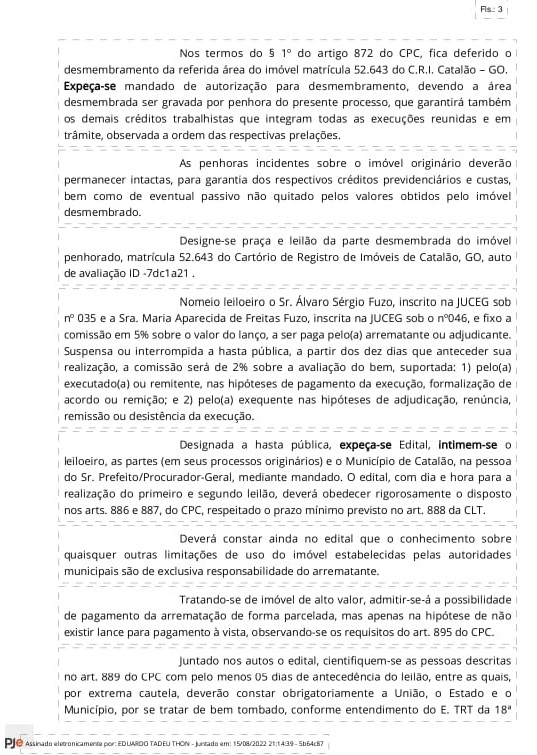 Fls.: 3

Nos termos do § 1º do artigo 872 do CPC, fica deferido o desmembramento da referida área do imóvel matrícula 52.643 do C.R.I. Catalão – GO. Expeça-se mandado de autorização para desmembramento, devendo a área desmembrada ser gravada por penhora do presente processo, que garantirá também os demais créditos trabalhistas que integram todas as execuções reunidas e em trâmite, observada a ordem das respectivas prelações.

As penhoras incidentes sobre o imóvel originário deverão permanecer intactas, para garantia dos respectivos créditos previdenciários e custas, bem como de eventual passivo não quitado pelos valores obtidos pelo imóvel desmembrado.

Designe-se praça e leilão da parte desmembrada do imóvel penhorado, matrícula 52.643 do Cartório de Registro de Imóveis de Catalão, GO, auto de avaliação ID -7dc1a21 .

Nomeio leiloeiro o Sr. Álvaro Sérgio Fuzo, inscrito na JUCEG sob nº 035 e a Sra. Maria Aparecida de Freitas Fuzo, inscrita na JUCEG sob o nº046, e fixo a comissão em 5% sobre o valor do lanço, a ser paga pelo(a) arrematante ou adjudicante. Suspensa ou interrompida a hasta pública, a partir dos dez dias que anteceder sua realização, a comissão será de 2% sobre a avaliação do bem, suportada: 1) pelo(a) executado(a) ou remitente, nas hipóteses de pagamento da execução, formalização de acordo ou remição; e 2) pelo(a) exequente nas hipóteses de adjudicação, renúncia, remissão ou desistência da execução.

Designada a hasta pública, expeça-se Edital, intimem-se o leiloeiro, as partes (em seus processos originários) e o Município de Catalão, na pessoa do Sr. Prefeito/Procurador-Geral, mediante mandado. O edital, com dia e hora para a realização do primeiro e segundo leilão, deverá obedecer rigorosamente o disposto nos arts. 886 e 887, do CPC, respeitado o prazo mínimo previsto no art. 888 da CLT.

Deverá constar ainda no edital que o conhecimento sobre quaisquer outras limitações de uso do imóvel estabelecidas pelas autoridades municipais são de exclusiva responsabilidade do arrematante.

Tratando-se de imóvel de alto valor, admitir-se-á a possibilidade de pagamento da arrematação de forma parcelada, mas apenas na hipótese de não existir lance para pagamento à vista, observando-se os requisitos do art. 895 do CPC.

Juntado nos autos o edital, cientifiquem-se as pessoas descritas no art. 889 do CPC com pelo menos 05 dias de antecedência do leilão, entre as quais, por extrema cautela, deverão constar obrigatoriamente a União, o Estado e o Município, por se tratar de bem tombado, conforme entendimento do E. TRT da 18ª

PJe Assinado eletronicamente por: EDUARDO TADEU THON - Juntado em: 15/08/2022 21:14:39 - 5b64c87